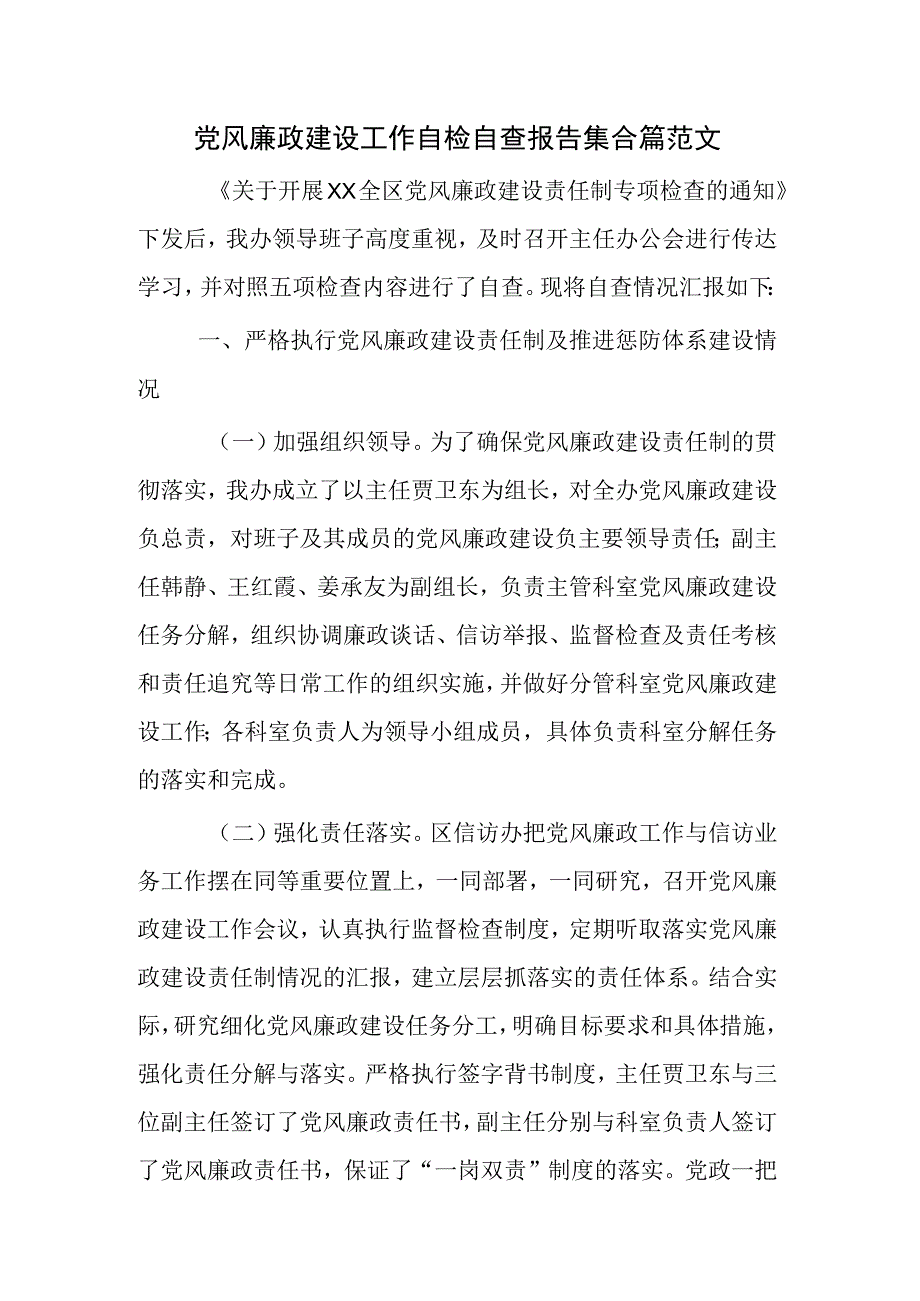 党风廉政建设工作自检自查报告集合篇范文

《关于开展XX全区党风廉政建设责任制专项检查的通知》下发后，我办领导班子高度重视，及时召开主任办公会进行传达学习，并对照五项检查内容进行了自查。现将自查情况汇报如下:

一、严格执行党风廉政建设责任制及推进惩防体系建设情况

（一）加强组织领导。为了确保党风廉政建设责任制的贯彻落实，我办成立了以主任贾卫东为组长，对全办党风廉政建设负总责，对班子及其成员的党风廉政建设负主要领导责任;副主任韩静、王红霞、姜承友为副组长，负责主管科室党风廉政建设任务分解，组织协调廉政谈话、信访举报、监督检查及责任考核和责任追究等日常工作的组织实施，并做好分管科室党风廉政建设工作;各科室负责人为领导小组成员，具体负责科室分解任务的落实和完成。

（二）强化责任落实。区信访办把党风廉政工作与信访业务工作摆在同等重要位置上，一同部署，一同研究，召开党风廉政建设工作会议，认真执行监督检查制度，定期听取落实党风廉政建设责任制情况的汇报，建立层层抓落实的责任体系。结合实际，研究细化党风廉政建设任务分工，明确目标要求和具体措施，强化责任分解与落实。严格执行签字背书制度，主任贾卫东与三位副主任签订了党风廉政责任书，副主任分别与科室负责人签订了党风廉政责任书，保证了“一岗双责”制度的落实。党政一把